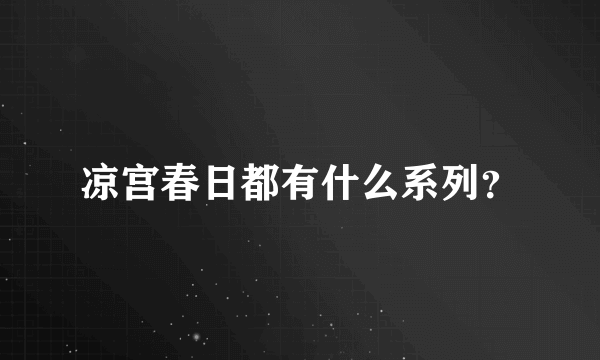 凉宫春日都有什么系列?